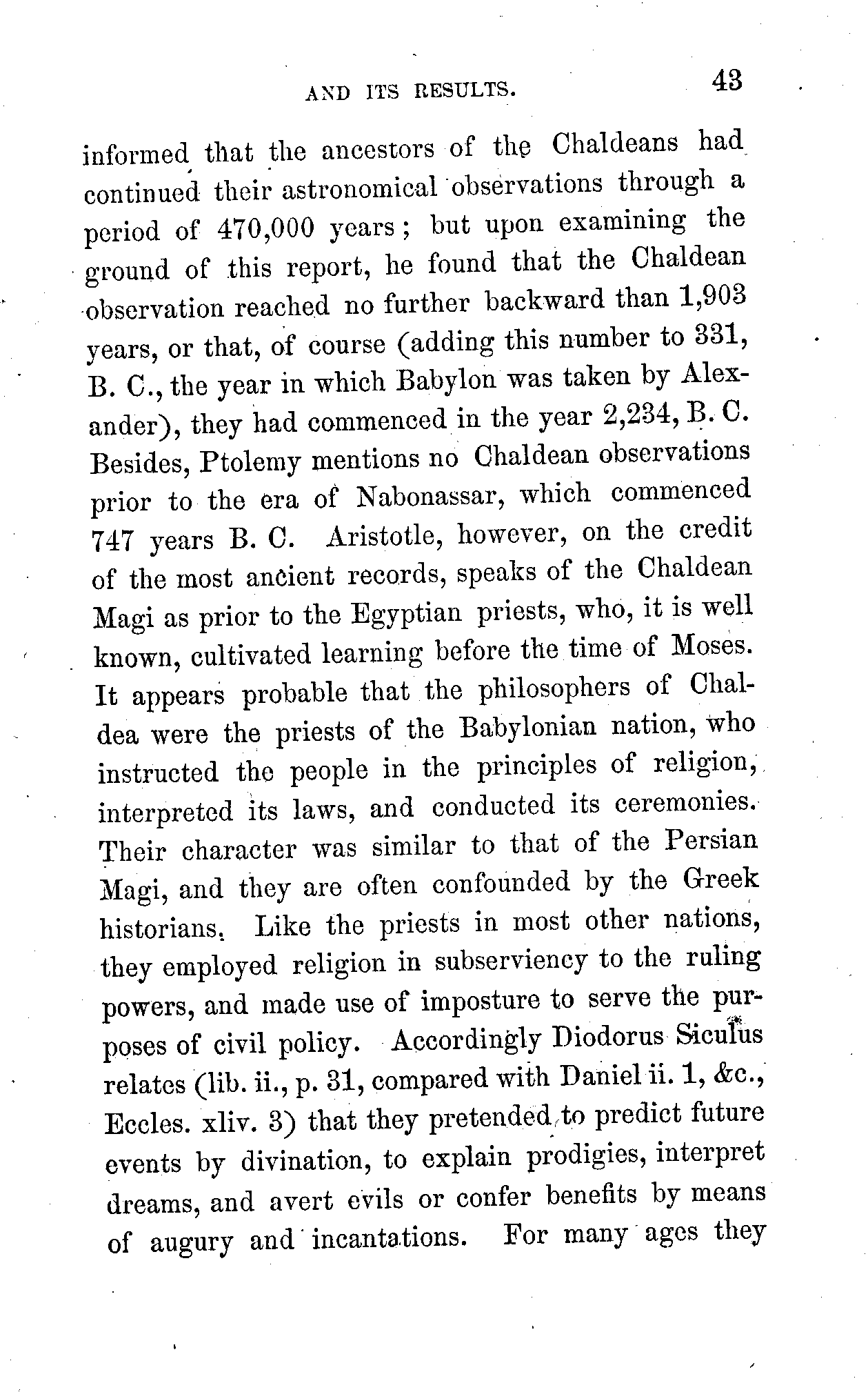 AND ITS RESULTS. 43

informed that the ancestors of the Chaldeans had continued their astronomical observations through a period of 470,000 years; but upon examining the ground of this report, he found that the Chaldean observation reached no further backward than 1,903 years, or that, of course (adding this number to 331, B. C., the year in which Babylon was taken by Alexander), they had commenced in the year 2,234, B. C. Besides, Ptolemy mentions no Chaldean observations prior to the era of Nabonassar, which commenced 747 years B. C. Aristotle, however, on the credit of the most ancient records, speaks of the Chaldean Magi as prior to the Egyptian priests, who, it is well known, cultivated learning before the time of Moses. It appears probable that the philosophers of Chaldea were the priests of the Babylonian nation, who instructed the people in the principles of religion, interpreted its laws, and conducted its ceremonies. Their character was similar to that of the Persian Magi, and they are often confounded by the Greek historians. Like the priests in most other nations, they employed religion in subserviency to the ruling powers, and made use of imposture to serve the purposes of civil policy. Accordingly Diodorus Siculus relates (lib. ii., p. 31, compared with Daniel ii. 1, &c., Eccles. xliv. 3) that they pretended to predict future events by divination, to explain prodigies, interpret dreams, and avert evils or confer benefits by means of augury and incantations. For many ages they